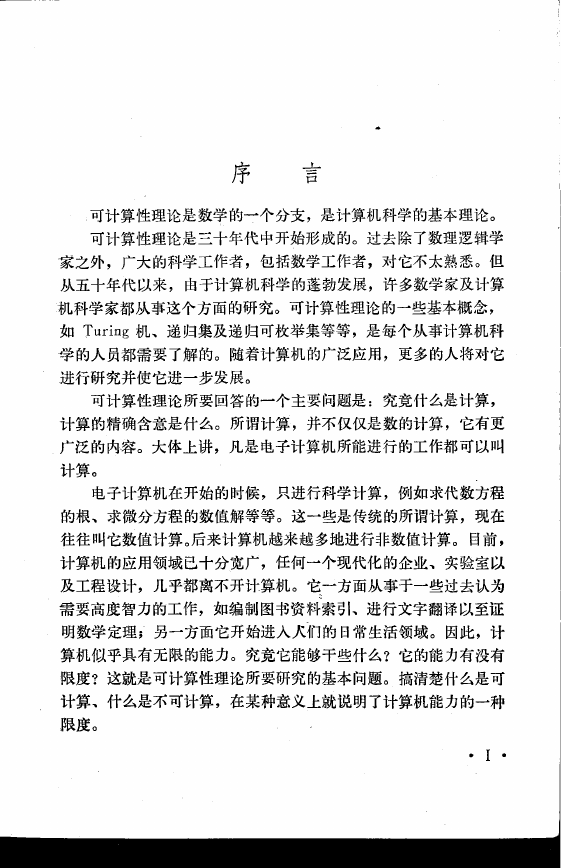 序　言

可计算性理论是数学的一个分支，是计算机科学的基本理论。

可计算性理论是三十年代中开始形成的。过去除了数理逻辑学家之外，广大的科学工作者，包括数学工作者，对它不太熟悉。但从五十年代以来，由于计算机科学的蓬勃发展，许多数学家及计算机科学家都从事这个方面的研究。可计算性理论的一些基本概念，如 Turing 机、递归集及递归可枚举集等等，是每个从事计算机科学的人员都需要了解的。随着计算机的广泛应用，更多的人将对它进行研究并使它进一步发展。

可计算性理论所要回答的一个主要问题是：究竟什么是计算，计算的精确含意是什么。所谓计算，并不仅仅是数的计算，它有更广泛的内容。大体上讲，凡是电子计算机所能进行的工作都可以叫计算。

电子计算机在开始的时候，只进行科学计算，例如求代数方程的根、求微分方程的数值解等等。这一些是传统的所谓计算，现在往往叫它数值计算。后来计算机越来越多地进行非数值计算。目前，计算机的应用领域已十分宽广，任何一个现代化的企业、实验室以及工程设计，几乎都离不开计算机。它一方面从事于一些过去认为需要高度智力的工作，如编制图书资料索引、进行文字翻译以至证明数学定理；另一方面它开始进入人们的日常生活领域。因此，计算机似乎具有无限的能力。究竟它能够干些什么？它的能力有没有限度？这就是可计算性理论所要研究的基本问题。搞清楚什么是可计算、什么是不可计算，在某种意义上就说明了计算机能力的一种限度。

· I ·